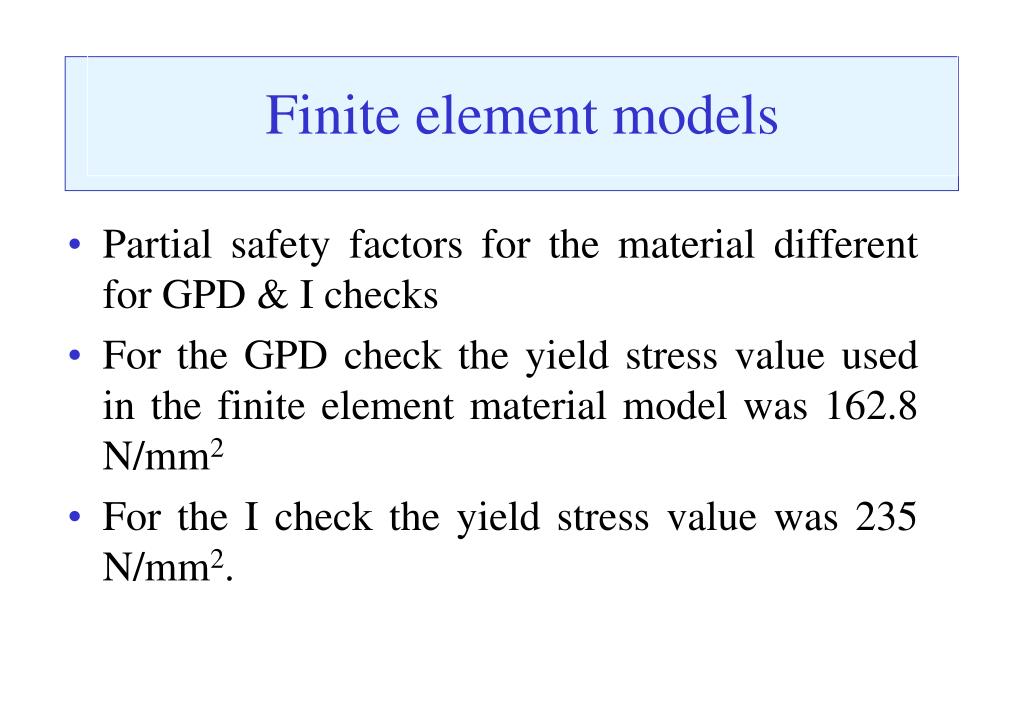 Finite element models

• Partial safety factors for the material different for GPD & I checks
• For the GPD check the yield stress value used in the finite element material model was 162.8 N/mm$^2$
• For the I check the yield stress value was 235 N/mm$^2$.